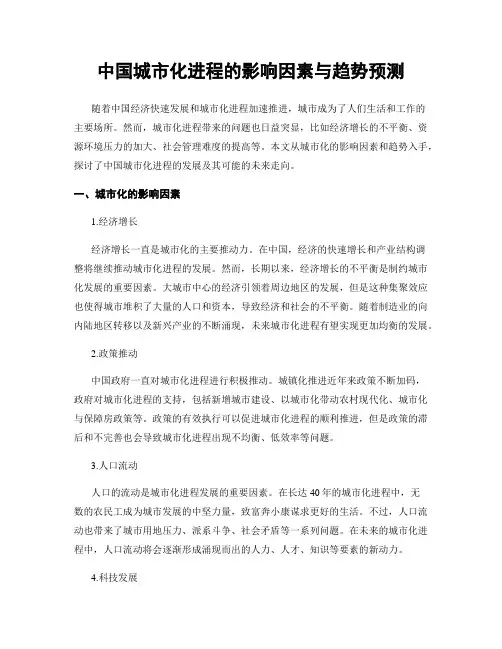 中国城市化进程的影响因素与趋势预测

随着中国经济快速发展和城市化进程加速推进，城市成为了人们生活和工作的主要场所。然而，城市化进程带来的问题也日益突显，比如经济增长的不平衡、资源环境压力的加大、社会管理难度的提高等。本文从城市化的影响因素和趋势入手，探讨了中国城市化进程的发展及其可能的未来走向。

一、城市化的影响因素

1.经济增长

经济增长一直是城市化的主要推动力。在中国，经济的快速增长和产业结构调整将继续推动城市化进程的发展。然而，长期以来，经济增长的不平衡是制约城市化发展的重要因素。大城市中心的经济引领着周边地区的发展，但是这种集聚效应也使得城市堆积了大量的人口和资本，导致经济和社会的不平衡。随着制造业的向内陆地区转移以及新兴产业的不断涌现，未来城市化进程有望实现更加均衡的发展。

2.政策推动

中国政府一直对城市化进程进行积极推动。城镇化推进近年来政策不断加码，政府对城市化进程的支持，包括新增城市建设、以城市化带动农村现代化、城市化与保障房政策等。政策的有效执行可以促进城市化进程的顺利推进，但是政策的滞后和不完善也会导致城市化进程出现不均衡、低效率等问题。

3.人口流动

人口的流动是城市化进程发展的重要因素。在长达40年的城市化进程中，无数的农民工成为城市发展的中坚力量，致富奔小康谋求更好的生活。不过，人口流动也带来了城市用地压力、派系斗争、社会矛盾等一系列问题。在未来的城市化进程中，人口流动将会逐渐形成涌现而出的人力、人才、知识等要素的新动力。

4.科技发展